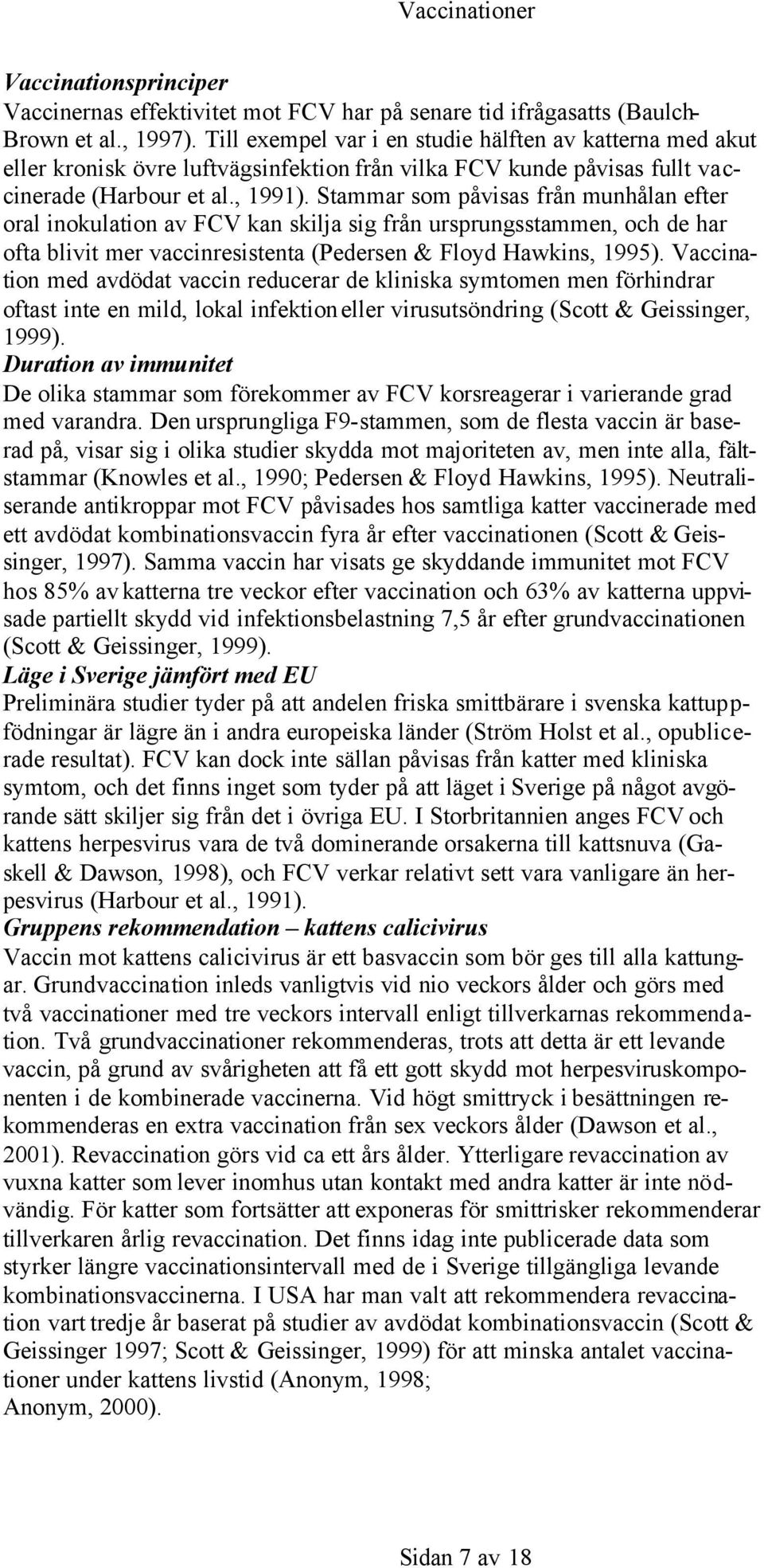 Vaccinationer

Vaccinationsprinciper
Vaccinernas effektivitet mot FCV har på senare tid ifrågasatts (Baulch-Brown et al., 1997). Till exempel var i en studie hälften av katterna med akut eller kronisk övre luftvägsinfektion från vilka FCV kunde påvisas fullt vaccinerade (Harbour et al., 1991). Stammar som påvisas från munhålan efter oral inokulation av FCV kan skilja sig från ursprungsstammen, och de har ofta blivit mer vaccinresistenta (Pedersen & Floyd Hawkins, 1995). Vaccination med avdödat vaccin reducerar de kliniska symtomen men förhindrar oftast inte en mild, lokal infektion eller virusutsöndring (Scott & Geissinger, 1999).
Duration av immunitet
De olika stammar som förekommer av FCV korsreagerar i varierande grad med varandra. Den ursprungliga F9-stammen, som de flesta vaccin är baserad på, visar sig i olika studier skydda mot majoriteten av, men inte alla, fältstammar (Knowles et al., 1990; Pedersen & Floyd Hawkins, 1995). Neutraliserande antikroppar mot FCV påvisades hos samtliga katter vaccinerade med ett avdödat kombinationsvaccin fyra år efter vaccinationen (Scott & Geissinger, 1997). Samma vaccin har visats ge skyddande immunitet mot FCV hos 85% av katterna tre veckor efter vaccination och 63% av katterna uppvisade partiellt skydd vid infektionsbelastning 7,5 år efter grundvaccinationen (Scott & Geissinger, 1999).
Läge i Sverige jämfört med EU
Preliminära studier tyder på att andelen friska smittbärare i svenska kattuppfödningar är lägre än i andra europeiska länder (Ström Holst et al., opublicerade resultat). FCV kan dock inte sällan påvisas från katter med kliniska symtom, och det finns inget som tyder på att läget i Sverige på något avgörande sätt skiljer sig från det i övriga EU. I Storbritannien anges FCV och kattens herpesvirus vara de två dominerande orsakerna till kattsnuva (Gaskell & Dawson, 1998), och FCV verkar relativt sett vara vanligare än herpesvirus (Harbour et al., 1991).
Gruppens rekommendation – kattens calicivirus
Vaccin mot kattens calicivirus är ett basvaccin som bör ges till alla kattungar. Grundvaccination inleds vanligtvis vid nio veckors ålder och görs med två vaccinationer med tre veckors intervall enligt tillverkarnas rekommendation. Två grundvaccinationer rekommenderas, trots att detta är ett levande vaccin, på grund av svårigheten att få ett gott skydd mot herpesviruskomponenten i de kombinerade vaccinerna. Vid högt smittryck i besättningen rekommenderas en extra vaccination från sex veckors ålder (Dawson et al., 2001). Revaccination görs vid ca ett års ålder. Ytterligare revaccination av vuxna katter som lever inomhus utan kontakt med andra katter är inte nödvändig. För katter som fortsätter att exponeras för smittrisker rekommenderar tillverkaren årlig revaccination. Det finns idag inte publicerade data som styrker längre vaccinationsintervall med de i Sverige tillgängliga levande kombinationsvaccinerna. I USA har man valt att rekommendera revaccination vart tredje år baserat på studier av avdödat kombinationsvaccin (Scott & Geissinger 1997; Scott & Geissinger, 1999) för att minska antalet vaccinationer under kattens livstid (Anonym, 1998;
Anonym, 2000).

Sidan 7 av 18